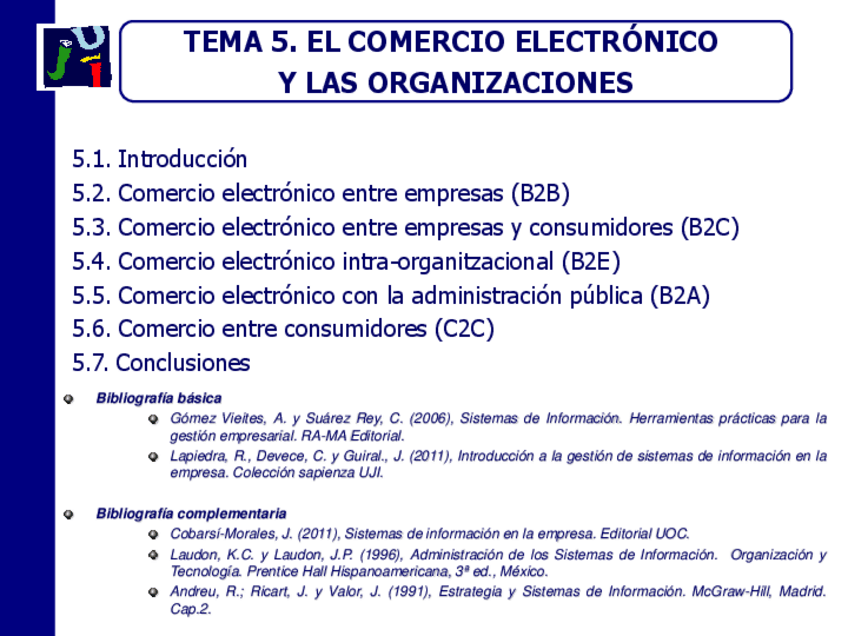 TEMA 5. EL COMERCIO ELECTRÓNICO Y LAS ORGANIZACIONES

5.1. Introducción
5.2. Comercio electrónico entre empresas (B2B)
5.3. Comercio electrónico entre empresas y consumidores (B2C)
5.4. Comercio electrónico intra-organitzacional (B2E)
5.5. Comercio electrónico con la administración pública (B2A)
5.6. Comercio entre consumidores (C2C)
5.7. Conclusiones

Bibliografía básica

Gómez Vieites, A. y Suárez Rey, C. (2006), Sistemas de Información. Herramientas prácticas para la gestión empresarial. RA-MA Editorial.

Lapiedra, R., Devece, C. y Guiral., J. (2011), Introducción a la gestión de sistemas de información en la empresa. Colección sapienza UJI.

Bibliografía complementaria

Cobarsí-Morales, J. (2011), Sistemas de información en la empresa. Editorial UOC.

Laudon, K.C. y Laudon, J.P. (1996), Administración de los Sistemas de Información. Organización y Tecnología. Prentice Hall Hispanoamericana, 3ª ed., México.

Andreu, R.; Ricart, J. y Valor, J. (1991), Estrategia y Sistemas de Información. McGraw-Hill, Madrid. Cap.2.